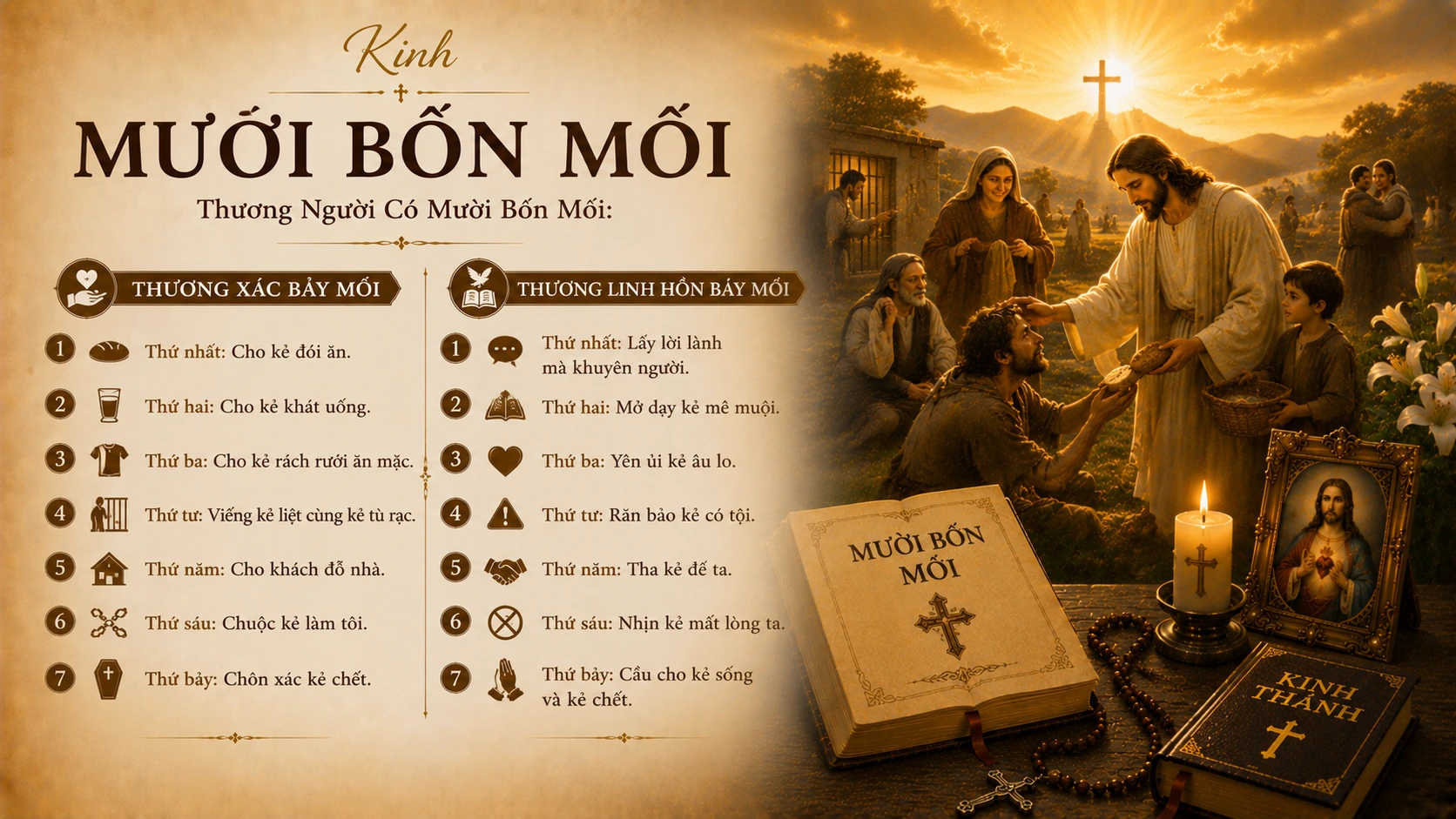 Kinh

MƯỜI BỐN MỐI

Thương Người Có Mười Bốn Mối:

THƯƠNG XÁC BẢY MỐI

1 Thứ nhất: Cho kẻ đói ăn.

2 Thứ hai: Cho kẻ khát uống.

3 Thứ ba: Cho kẻ rách rưới ăn mặc.

4 Thứ tư: Viếng kẻ liệt cùng kẻ tù rạc.

5 Thứ năm: Cho khách đỗ nhà.

6 Thứ sáu: Chuộc kẻ làm tôi.

7 Thứ bảy: Chôn xác kẻ chết.

THƯƠNG LINH HỒN BẢY MỐI

1 Thứ nhất: Lấy lời lành mà khuyên người.

2 Thứ hai: Mở dạy kẻ mê muội.

3 Thứ ba: Yên ủi kẻ âu lo.

4 Thứ tư: Răn bảo kẻ có tội.

5 Thứ năm: Tha kẻ dể ta.

6 Thứ sáu: Nhịn kẻ mất lòng ta.

7 Thứ bảy: Cầu cho kẻ sống và kẻ chết.

MƯỜI BỐN MỐI

KINH THÁNH